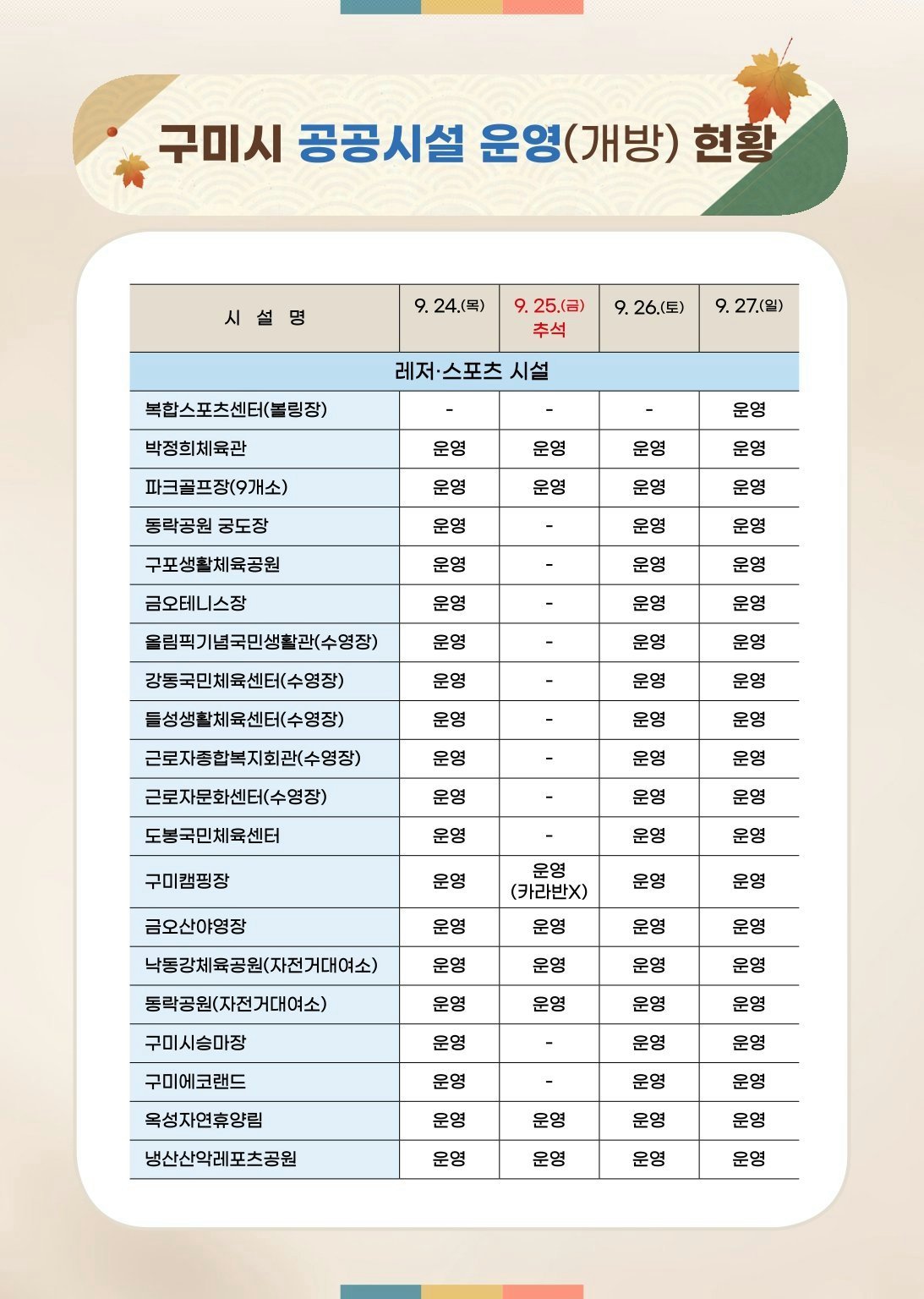 구미시 공공시설 운영(개방) 현황

| 시 설 명 | 9. 24.(목) | 9. 25.(금) 추석 | 9. 26.(토) | 9. 27.(일) |
|---|---|---|---|---|
| 레저·스포츠 시설 | | | | |
| 복합스포츠센터(볼링장) | - | - | - | 운영 |
| 박정희체육관 | 운영 | 운영 | 운영 | 운영 |
| 파크골프장(9개소) | 운영 | 운영 | 운영 | 운영 |
| 동락공원 궁도장 | 운영 | - | 운영 | 운영 |
| 구포생활체육공원 | 운영 | - | 운영 | 운영 |
| 금오테니스장 | 운영 | - | 운영 | 운영 |
| 올림픽기념국민생활관(수영장) | 운영 | - | 운영 | 운영 |
| 강동국민체육센터(수영장) | 운영 | - | 운영 | 운영 |
| 들성생활체육센터(수영장) | 운영 | - | 운영 | 운영 |
| 근로자종합복지회관(수영장) | 운영 | - | 운영 | 운영 |
| 근로자문화센터(수영장) | 운영 | - | 운영 | 운영 |
| 도봉국민체육센터 | 운영 | - | 운영 | 운영 |
| 구미캠핑장 | 운영 | 운영 (카라반X) | 운영 | 운영 |
| 금오산야영장 | 운영 | 운영 | 운영 | 운영 |
| 낙동강체육공원(자전거대여소) | 운영 | 운영 | 운영 | 운영 |
| 동락공원(자전거대여소) | 운영 | 운영 | 운영 | 운영 |
| 구미시승마장 | 운영 | - | 운영 | 운영 |
| 구미에코랜드 | 운영 | - | 운영 | 운영 |
| 옥성자연휴양림 | 운영 | 운영 | 운영 | 운영 |
| 냉산산악레포츠공원 | 운영 | 운영 | 운영 | 운영 |